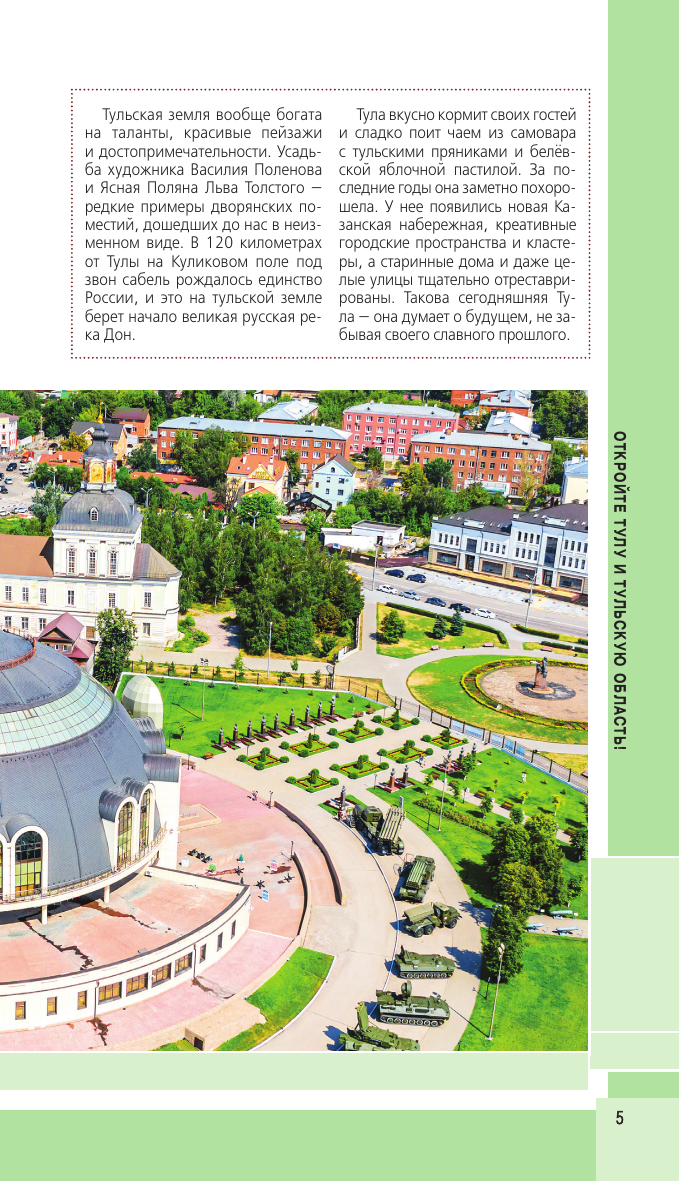 Тульская земля вообще богата на таланты, красивые пейзажи и достопримечательности. Усадьба художника Василия Поленова и Ясная Поляна Льва Толстого — редкие примеры дворянских поместий, дошедших до нас в неизменном виде. В 120 километрах от Тулы на Куликовом поле под звон сабель рождалось единство России, и это на тульской земле берет начало великая русская река Дон.

Тула вкусно кормит своих гостей и сладко поит чаем из самовара с тульскими пряниками и белёвской яблочной пастилой. За последние годы она заметно похорошела. У нее появились новая Казанская набережная, креативные городские пространства и кластеры, а старинные дома и даже целые улицы тщательно отреставрированы. Такова сегодняшняя Тула — она думает о будущем, не забывая своего славного прошлого.

ОТКРОЙТЕ ТУЛУ И ТУЛЬСКУЮ ОБЛАСТЬ!

5